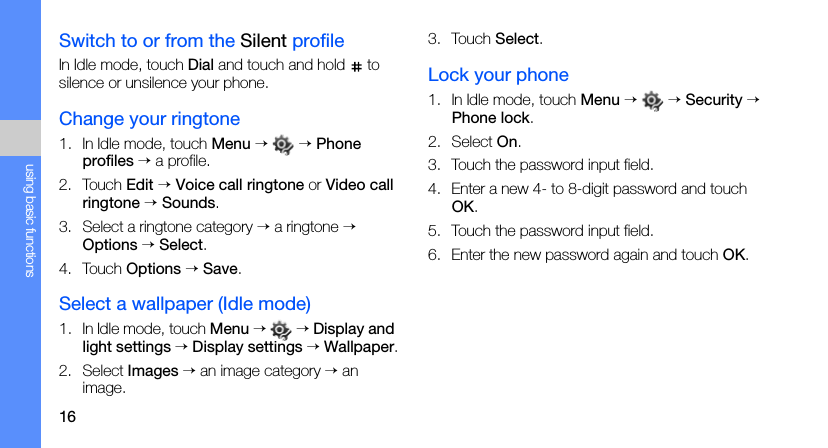 using basic functions

Switch to or from the Silent profile

In Idle mode, touch Dial and touch and hold # to silence or unsilence your phone.

Change your ringtone

1. In Idle mode, touch Menu → → Phone profiles → a profile.

2. Touch Edit → Voice call ringtone or Video call ringtone → Sounds.

3. Select a ringtone category → a ringtone → Options → Select.

4. Touch Options → Save.

Select a wallpaper (Idle mode)

1. In Idle mode, touch Menu → → Display and light settings → Display settings → Wallpaper.

2. Select Images → an image category → an image.

16

3. Touch Select.

Lock your phone

1. In Idle mode, touch Menu → → Security → Phone lock.

2. Select On.

3. Touch the password input field.

4. Enter a new 4- to 8-digit password and touch OK.

5. Touch the password input field.

6. Enter the new password again and touch OK.